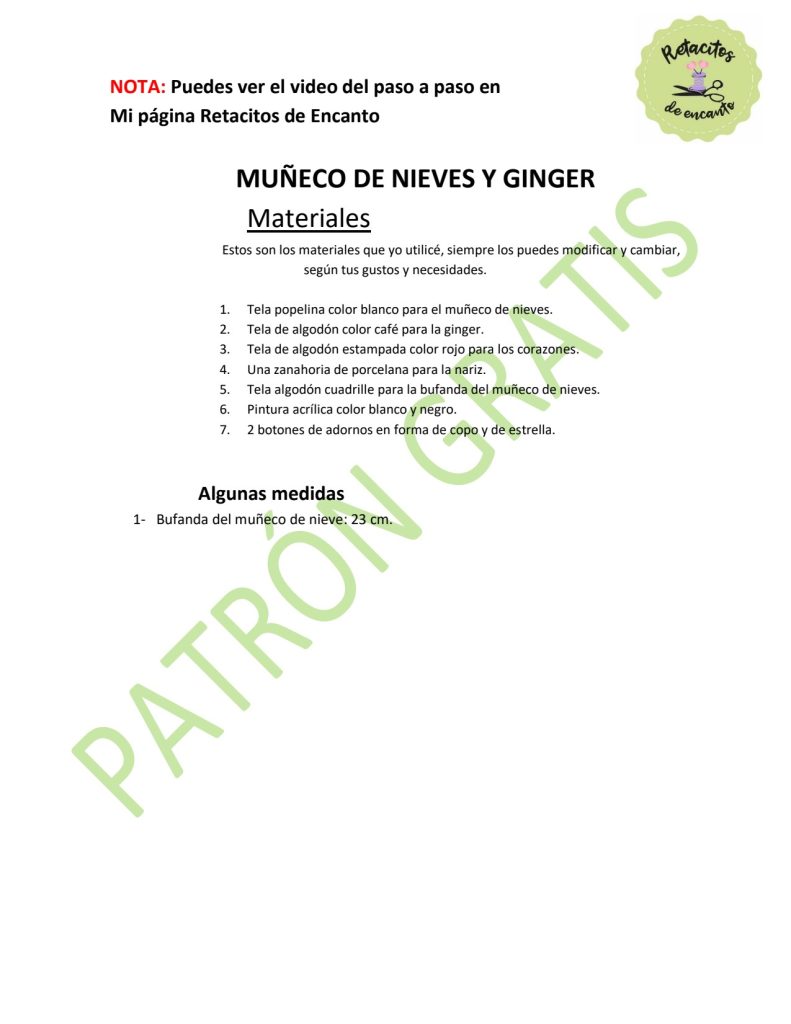 NOTA: Puedes ver el video del paso a paso en
Mi página Retacitos de Encanto

Retacitos de encanto

MUÑECO DE NIEVES Y GINGER

Materiales

Estos son los materiales que yo utilicé, siempre los puedes modificar y cambiar, según tus gustos y necesidades.

1. Tela popelina color blanco para el muñeco de nieves.
2. Tela de algodón color café para la ginger.
3. Tela de algodón estampada color rojo para los corazones.
4. Una zanahoria de porcelana para la nariz.
5. Tela algodón cuadrille para la bufanda del muñeco de nieves.
6. Pintura acrílica color blanco y negro.
7. 2 botones de adornos en forma de copo y de estrella.

Algunas medidas

1- Bufanda del muñeco de nieve: 23 cm.

PATRÓN GRATIS